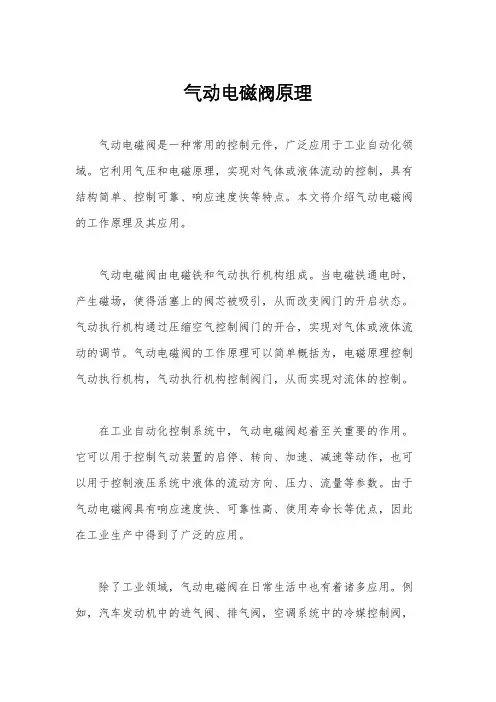 气动电磁阀原理

气动电磁阀是一种常用的控制元件，广泛应用于工业自动化领域。它利用气压和电磁原理，实现对气体或液体流动的控制，具有结构简单、控制可靠、响应速度快等特点。本文将介绍气动电磁阀的工作原理及其应用。

气动电磁阀由电磁铁和气动执行机构组成。当电磁铁通电时，产生磁场，使得活塞上的阀芯被吸引，从而改变阀门的开启状态。气动执行机构通过压缩空气控制阀门的开合，实现对气体或液体流动的调节。气动电磁阀的工作原理可以简单概括为，电磁原理控制气动执行机构，气动执行机构控制阀门，从而实现对流体的控制。

在工业自动化控制系统中，气动电磁阀起着至关重要的作用。它可以用于控制气动装置的启停、转向、加速、减速等动作，也可以用于控制液压系统中液体的流动方向、压力、流量等参数。由于气动电磁阀具有响应速度快、可靠性高、使用寿命长等优点，因此在工业生产中得到了广泛的应用。

除了工业领域，气动电磁阀在日常生活中也有着诸多应用。例如，汽车发动机中的进气阀、排气阀，空调系统中的冷媒控制阀，